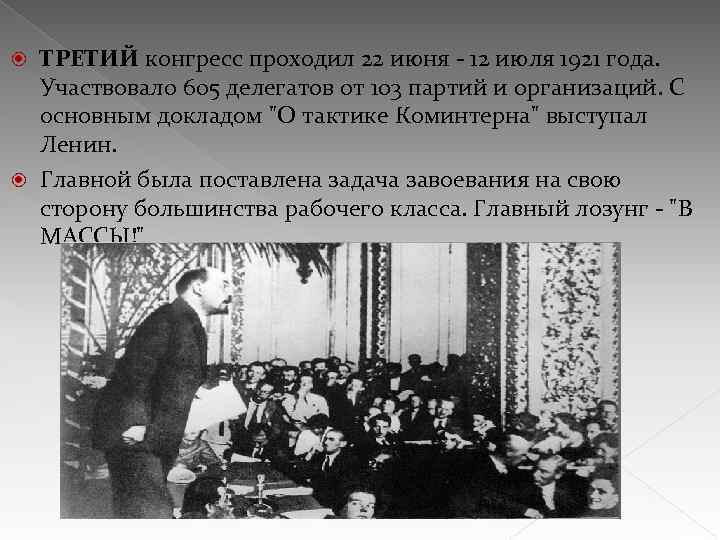 ТРЕТИЙ конгресс проходил 22 июня - 12 июля 1921 года. Участвовало 605 делегатов от 103 партий и организаций. С основным докладом "О тактике Коминтерна" выступал Ленин.

Главной была поставлена задача завоевания на свою сторону большинства рабочего класса. Главный лозунг - "В МАССЫ!"